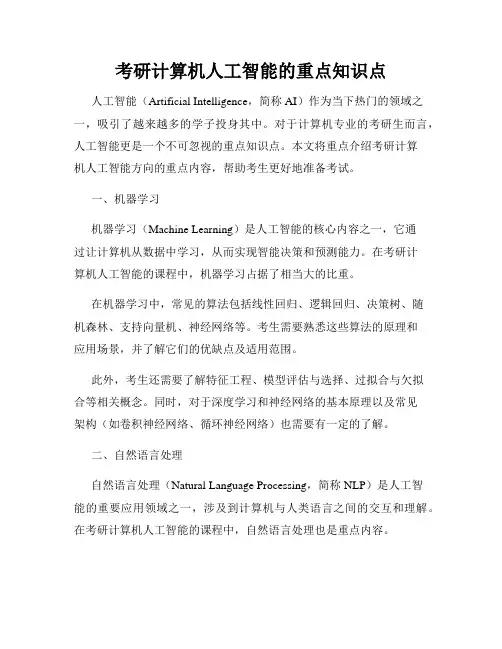 考研计算机人工智能的重点知识点

人工智能（Artificial Intelligence，简称 AI）作为当下热门的领域之一，吸引了越来越多的学子投身其中。对于计算机专业的考研生而言，人工智能更是一个不可忽视的重点知识点。本文将重点介绍考研计算机人工智能方向的重点内容，帮助考生更好地准备考试。

一、机器学习

机器学习（Machine Learning）是人工智能的核心内容之一，它通过让计算机从数据中学习，从而实现智能决策和预测能力。在考研计算机人工智能的课程中，机器学习占据了相当大的比重。

在机器学习中，常见的算法包括线性回归、逻辑回归、决策树、随机森林、支持向量机、神经网络等。考生需要熟悉这些算法的原理和应用场景，并了解它们的优缺点及适用范围。

此外，考生还需要了解特征工程、模型评估与选择、过拟合与欠拟合等相关概念。同时，对于深度学习和神经网络的基本原理以及常见架构（如卷积神经网络、循环神经网络）也需要有一定的了解。

二、自然语言处理

自然语言处理（Natural Language Processing，简称 NLP）是人工智能的重要应用领域之一，涉及到计算机与人类语言之间的交互和理解。在考研计算机人工智能的课程中，自然语言处理也是重点内容。